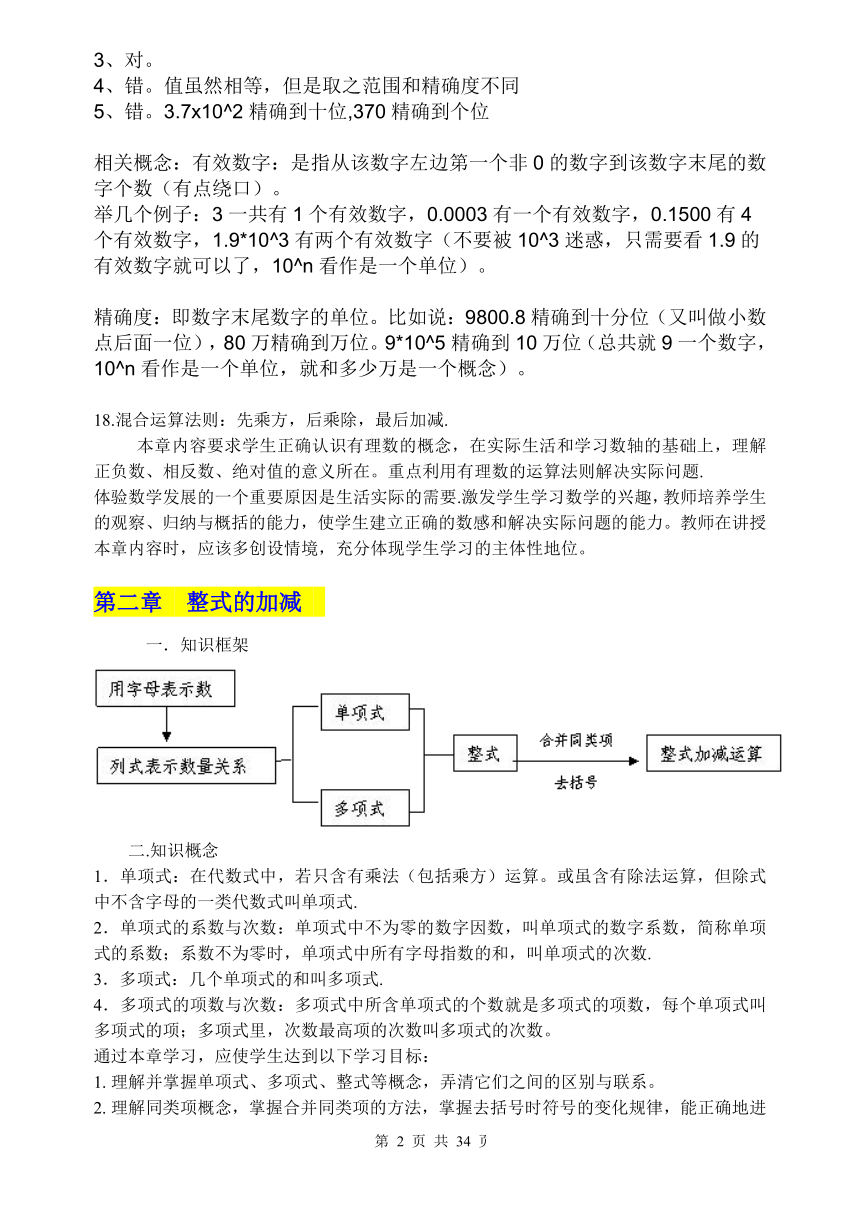 3、对。
4、错。值虽然相等，但是取之范围和精确度不同
5、错。3.7x10^2精确到十位,370精确到个位

相关概念：有效数字：是指从该数字左边第一个非0的数字到该数字末尾的数字个数（有点绕口）。
举几个例子：3一共有1个有效数字，0.0003有一个有效数字，0.1500有4个有效数字，1.9*10^3有两个有效数字（不要被10^3迷惑，只需要看1.9的有效数字就可以了，10^n看作是一个单位）。

精确度：即数字末尾数字的单位。比如说：9800.8精确到十分位（又叫做小数点后面一位），80万精确到万位。9*10^5精确到10万位（总共就9一个数字，10^n看作是一个单位，就和多少万是一个概念）。

18.混合运算法则：先乘方，后乘除，最后加减.

本章内容要求学生正确认识有理数的概念，在实际生活和学习数轴的基础上，理解正负数、相反数、绝对值的意义所在。重点利用有理数的运算法则解决实际问题.
体验数学发展的一个重要原因是生活实际的需要.激发学生学习数学的兴趣，教师培养学生的观察、归纳与概括的能力，使学生建立正确的数感和解决实际问题的能力。教师在讲授本章内容时，应该多创设情境，充分体现学生学习的主体性地位。

第二章 整式的加减

一．知识框架

用字母表示数
列式表示数量关系
单项式
多项式
整式
合并同类项
去括号
整式加减运算

二.知识概念
1．单项式：在代数式中，若只含有乘法（包括乘方）运算。或虽含有除法运算，但除式中不含字母的一类代数式叫单项式.
2．单项式的系数与次数：单项式中不为零的数字因数，叫单项式的数字系数，简称单项式的系数；系数不为零时，单项式中所有字母指数的和，叫单项式的次数.
3．多项式：几个单项式的和叫多项式.
4．多项式的项数与次数：多项式中所含单项式的个数就是多项式的项数，每个单项式叫多项式的项；多项式里，次数最高项的次数叫多项式的次数。
通过本章学习，应使学生达到以下学习目标：
1.理解并掌握单项式、多项式、整式等概念，弄清它们之间的区别与联系。
2.理解同类项概念，掌握合并同类项的方法，掌握去括号时符号的变化规律，能正确地进

第2页 共34页